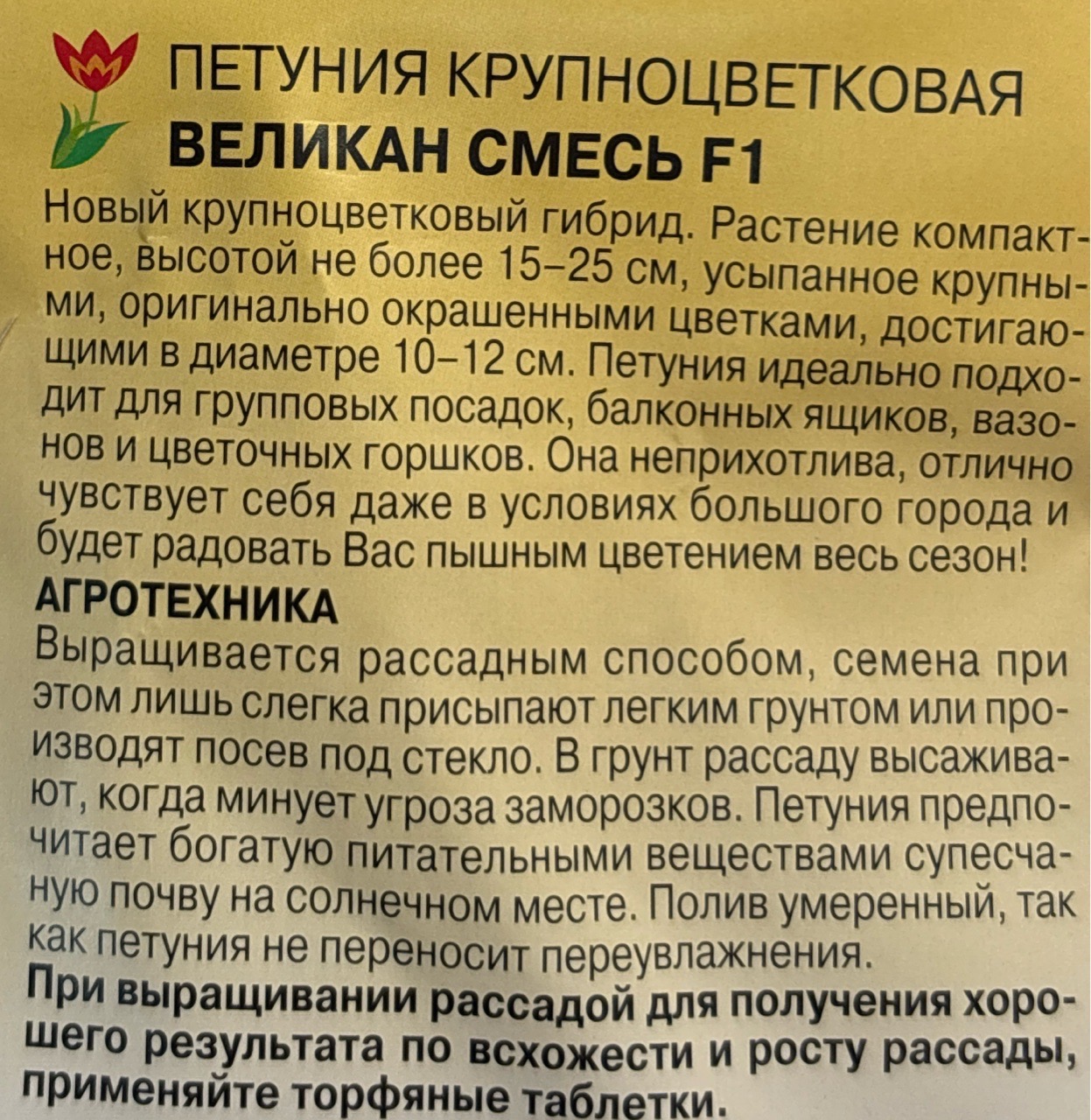 ПЕТУНИЯ КРУПНОЦВЕТКОВАЯ
ВЕЛИКАН СМЕСЬ F1

Новый крупноцветковый гибрид. Растение компактное, высотой не более 15–25 см, усыпанное крупными, оригинально окрашенными цветками, достигающими в диаметре 10–12 см. Петуния идеально подходит для групповых посадок, балконных ящиков, вазонов и цветочных горшков. Она неприхотлива, отлично чувствует себя даже в условиях большого города и будет радовать Вас пышным цветением весь сезон!

АГРОТЕХНИКА

Выращивается рассадным способом, семена при этом лишь слегка присыпают легким грунтом или производят посев под стекло. В грунт рассаду высаживают, когда минует угроза заморозков. Петуния предпочитает богатую питательными веществами супесчаную почву на солнечном месте. Полив умеренный, так как петуния не переносит переувлажнения.

При выращивании рассадой для получения хорошего результата по всхожести и росту рассады, применяйте торфяные таблетки.